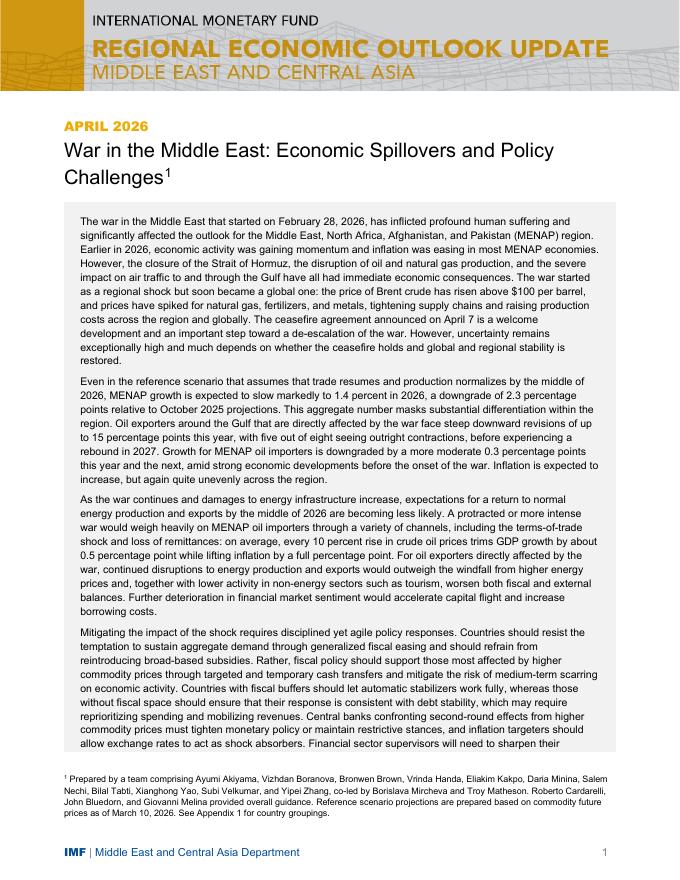 INTERNATIONAL MONETARY FUND
REGIONAL ECONOMIC OUTLOOK UPDATE
MIDDLE EAST AND CENTRAL ASIA

APRIL 2026

War in the Middle East: Economic Spillovers and Policy Challenges$^{1}$

The war in the Middle East that started on February 28, 2026, has inflicted profound human suffering and significantly affected the outlook for the Middle East, North Africa, Afghanistan, and Pakistan (MENAP) region. Earlier in 2026, economic activity was gaining momentum and inflation was easing in most MENAP economies. However, the closure of the Strait of Hormuz, the disruption of oil and natural gas production, and the severe impact on air traffic to and through the Gulf have all had immediate economic consequences. The war started as a regional shock but soon became a global one: the price of Brent crude has risen above $100 per barrel, and prices have spiked for natural gas, fertilizers, and metals, tightening supply chains and raising production costs across the region and globally. The ceasefire agreement announced on April 7 is a welcome development and an important step toward a de-escalation of the war. However, uncertainty remains exceptionally high and much depends on whether the ceasefire holds and global and regional stability is restored.

Even in the reference scenario that assumes that trade resumes and production normalizes by the middle of 2026, MENAP growth is expected to slow markedly to 1.4 percent in 2026, a downgrade of 2.3 percentage points relative to October 2025 projections. This aggregate number masks substantial differentiation within the region. Oil exporters around the Gulf that are directly affected by the war face steep downward revisions of up to 15 percentage points this year, with five out of eight seeing outright contractions, before experiencing a rebound in 2027. Growth for MENAP oil importers is downgraded by a more moderate 0.3 percentage points this year and the next, amid strong economic developments before the onset of the war. Inflation is expected to increase, but again quite unevenly across the region.

As the war continues and damages to energy infrastructure increase, expectations for a return to normal energy production and exports by the middle of 2026 are becoming less likely. A protracted or more intense war would weigh heavily on MENAP oil importers through a variety of channels, including the terms-of-trade shock and loss of remittances: on average, every 10 percent rise in crude oil prices trims GDP growth by about 0.5 percentage point while lifting inflation by a full percentage point. For oil exporters directly affected by the war, continued disruptions to energy production and exports would outweigh the windfall from higher energy prices and, together with lower activity in non-energy sectors such as tourism, worsen both fiscal and external balances. Further deterioration in financial market sentiment would accelerate capital flight and increase borrowing costs.

Mitigating the impact of the shock requires disciplined yet agile policy responses. Countries should resist the temptation to sustain aggregate demand through generalized fiscal easing and should refrain from reintroducing broad-based subsidies. Rather, fiscal policy should support those most affected by higher commodity prices through targeted and temporary cash transfers and mitigate the risk of medium-term scarring on economic activity. Countries with fiscal buffers should let automatic stabilizers work fully, whereas those without fiscal space should ensure that their response is consistent with debt stability, which may require reprioritizing spending and mobilizing revenues. Central banks confronting second-round effects from higher commodity prices must tighten monetary policy or maintain restrictive stances, and inflation targeters should allow exchange rates to act as shock absorbers. Financial sector supervisors will need to sharpen their

$^{1}$ Prepared by a team comprising Ayumi Akiyama, Vizhdan Boranova, Bronwen Brown, Vrinda Handa, Eliakim Kakpo, Daria Minina, Salem Nechi, Bilal Tabti, Xianghong Yao, Subi Velkumar, and Yipei Zhang, co-led by Borislava Mircheva and Troy Matheson. Roberto Cardarelli, John Bluedorn, and Giovanni Melina provided overall guidance. Reference scenario projections are prepared based on commodity future prices as of March 10, 2026. See Appendix 1 for country groupings.

IMF | Middle East and Central Asia Department

1